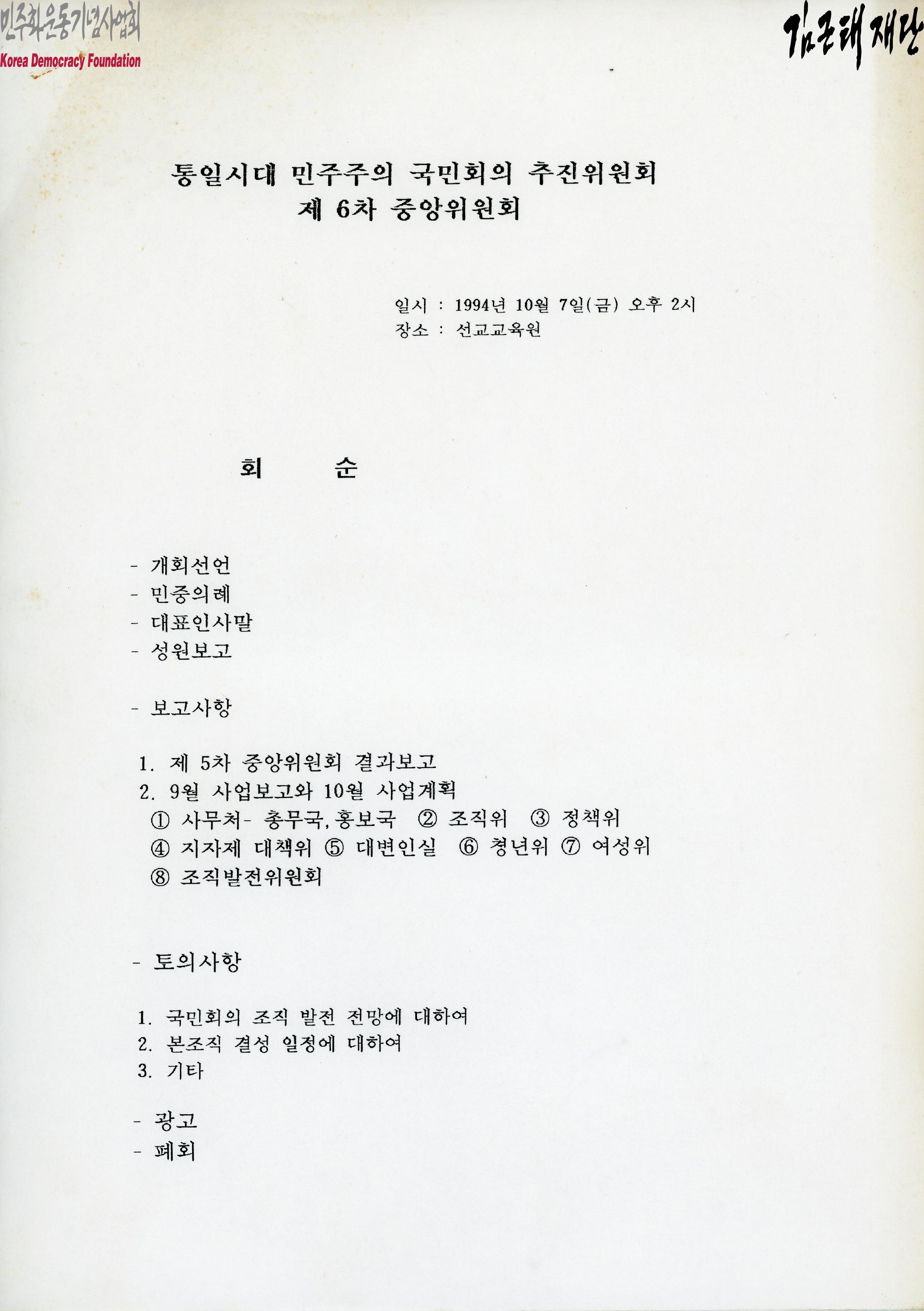 민주화운동기념사업회
Korea Democracy Foundation

김근태재단

통일시대 민주주의 국민회의 추진위원회
제 6차 중앙위원회

일시 : 1994년 10월 7일(금) 오후 2시
장소 : 선교교육원

회 순

- 개회선언
- 민중의례
- 대표인사말
- 성원보고

- 보고사항

1. 제 5차 중앙위원회 결과보고
2. 9월 사업보고와 10월 사업계획
① 사무처- 총무국, 홍보국 ② 조직위 ③ 정책위
④ 지자제 대책위 ⑤ 대변인실 ⑥ 청년위 ⑦ 여성위
⑧ 조직발전위원회

- 토의사항

1. 국민회의 조직 발전 전망에 대하여
2. 본조직 결성 일정에 대하여
3. 기타

- 광고
- 폐회